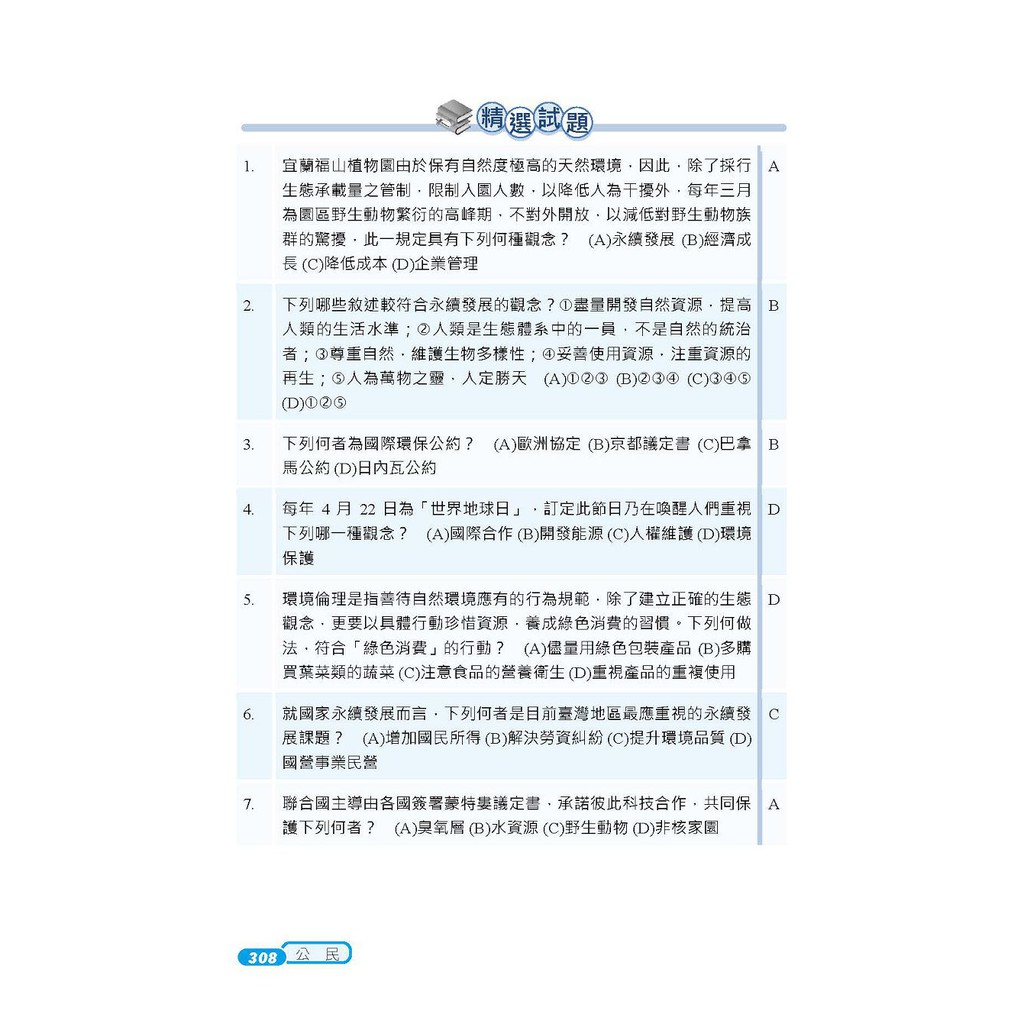 精選試題

| | | |
|---|---|---|
| 1. | 宜蘭福山植物園由於保有自然度極高的天然環境，因此，除了採行生態承載量之管制，限制入園人數，以降低人為干擾外，每年三月為園區野生動物繁衍的高峰期，不對外開放，以減低對野生動物族群的驚擾，此一規定具有下列何種觀念？ (A)永續發展 (B)經濟成長 (C)降低成本 (D)企業管理 | A |
| 2. | 下列哪些敘述較符合永續發展的觀念？①盡量開發自然資源，提高人類的生活水準；②人類是生態體系中的一員，不是自然的統治者；③尊重自然，維護生物多樣性；④妥善使用資源，注重資源的再生；⑤人為萬物之靈，人定勝天 (A)①②③ (B)②③④ (C)③④⑤ (D)①②⑤ | B |
| 3. | 下列何者為國際環保公約？ (A)歐洲協定 (B)京都議定書 (C)巴拿馬公約 (D)日內瓦公約 | B |
| 4. | 每年 4 月 22 日為「世界地球日」，訂定此節日乃在喚醒人們重視下列哪一種觀念？ (A)國際合作 (B)開發能源 (C)人權維護 (D)環境保護 | D |
| 5. | 環境倫理是指善待自然環境應有的行為規範，除了建立正確的生態觀念，更要以具體行動珍惜資源，養成綠色消費的習慣。下列何做法，符合「綠色消費」的行動？ (A)儘量用綠色包裝產品 (B)多購買葉菜類的蔬菜 (C)注意食品的營養衛生 (D)重視產品的重複使用 | D |
| 6. | 就國家永續發展而言，下列何者是目前臺灣地區最應重視的永續發展課題？ (A)增加國民所得 (B)解決勞資糾紛 (C)提升環境品質 (D)國營事業民營 | C |
| 7. | 聯合國主導由各國簽署蒙特婁議定書，承諾彼此科技合作，共同保護下列何者？ (A)臭氧層 (B)水資源 (C)野生動物 (D)非核家園 | A |

308 公民